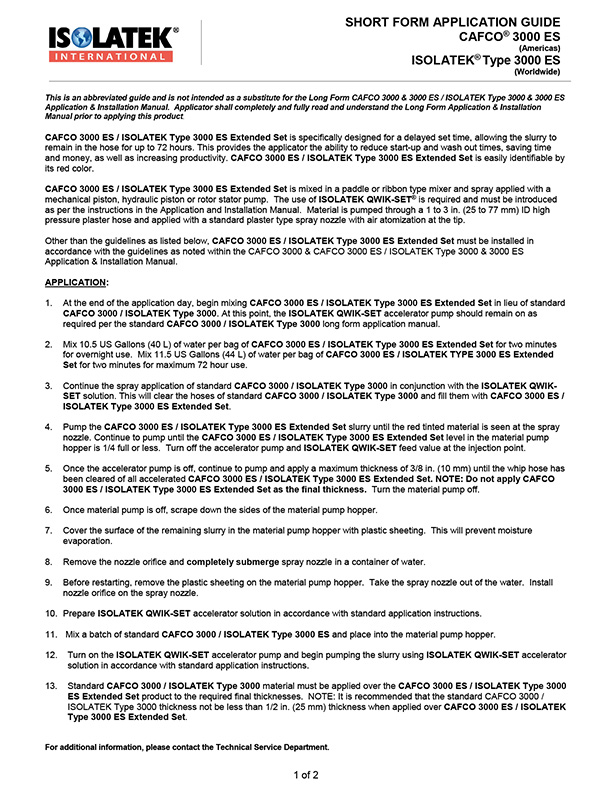 ISOLATEK®
INTERNATIONAL

SHORT FORM APPLICATION GUIDE
CAFCO® 3000 ES
(Americas)
ISOLATEK® Type 3000 ES
(Worldwide)

This is an abbreviated guide and is not intended as a substitute for the Long Form CAFCO 3000 & 3000 ES / ISOLATEK Type 3000 & 3000 ES Application & Installation Manual. Applicator shall completely and fully read and understand the Long Form Application & Installation Manual prior to applying this product.

CAFCO 3000 ES / ISOLATEK Type 3000 ES Extended Set is specifically designed for a delayed set time, allowing the slurry to remain in the hose for up to 72 hours. This provides the applicator the ability to reduce start-up and wash out times, saving time and money, as well as increasing productivity. CAFCO 3000 ES / ISOLATEK Type 3000 ES Extended Set is easily identifiable by its red color.

CAFCO 3000 ES / ISOLATEK Type 3000 ES Extended Set is mixed in a paddle or ribbon type mixer and spray applied with a mechanical piston, hydraulic piston or rotor stator pump. The use of ISOLATEK QWIK-SET® is required and must be introduced as per the instructions in the Application and Installation Manual. Material is pumped through a 1 to 3 in. (25 to 77 mm) ID high pressure plaster hose and applied with a standard plaster type spray nozzle with air atomization at the tip.

Other than the guidelines as listed below, CAFCO 3000 ES / ISOLATEK Type 3000 ES Extended Set must be installed in accordance with the guidelines as noted within the CAFCO 3000 & CAFCO 3000 ES / ISOLATEK Type 3000 & 3000 ES Application & Installation Manual.

APPLICATION:

1. At the end of the application day, begin mixing CAFCO 3000 ES / ISOLATEK Type 3000 ES Extended Set in lieu of standard CAFCO 3000 / ISOLATEK Type 3000. At this point, the ISOLATEK QWIK-SET accelerator pump should remain on as required per the standard CAFCO 3000 / ISOLATEK Type 3000 long form application manual.

2. Mix 10.5 US Gallons (40 L) of water per bag of CAFCO 3000 ES / ISOLATEK Type 3000 ES Extended Set for two minutes for overnight use. Mix 11.5 US Gallons (44 L) of water per bag of CAFCO 3000 ES / ISOLATEK TYPE 3000 ES Extended Set for two minutes for maximum 72 hour use.

3. Continue the spray application of standard CAFCO 3000 / ISOLATEK Type 3000 in conjunction with the ISOLATEK QWIK-SET solution. This will clear the hoses of standard CAFCO 3000 / ISOLATEK Type 3000 and fill them with CAFCO 3000 ES / ISOLATEK Type 3000 ES Extended Set.

4. Pump the CAFCO 3000 ES / ISOLATEK Type 3000 ES Extended Set slurry until the red tinted material is seen at the spray nozzle. Continue to pump until the CAFCO 3000 ES / ISOLATEK Type 3000 ES Extended Set level in the material pump hopper is 1/4 full or less. Turn off the accelerator pump and ISOLATEK QWIK-SET feed value at the injection point.

5. Once the accelerator pump is off, continue to pump and apply a maximum thickness of 3/8 in. (10 mm) until the whip hose has been cleared of all accelerated CAFCO 3000 ES / ISOLATEK Type 3000 ES Extended Set. NOTE: Do not apply CAFCO 3000 ES / ISOLATEK Type 3000 ES Extended Set as the final thickness. Turn the material pump off.

6. Once material pump is off, scrape down the sides of the material pump hopper.

7. Cover the surface of the remaining slurry in the material pump hopper with plastic sheeting. This will prevent moisture evaporation.

8. Remove the nozzle orifice and completely submerge spray nozzle in a container of water.

9. Before restarting, remove the plastic sheeting on the material pump hopper. Take the spray nozzle out of the water. Install nozzle orifice on the spray nozzle.

10. Prepare ISOLATEK QWIK-SET accelerator solution in accordance with standard application instructions.

11. Mix a batch of standard CAFCO 3000 / ISOLATEK Type 3000 ES and place into the material pump hopper.

12. Turn on the ISOLATEK QWIK-SET accelerator pump and begin pumping the slurry using ISOLATEK QWIK-SET accelerator solution in accordance with standard application instructions.

13. Standard CAFCO 3000 / ISOLATEK Type 3000 material must be applied over the CAFCO 3000 ES / ISOLATEK Type 3000 ES Extended Set product to the required final thicknesses. NOTE: It is recommended that the standard CAFCO 3000 / ISOLATEK Type 3000 thickness not be less than 1/2 in. (25 mm) thickness when applied over CAFCO 3000 ES / ISOLATEK Type 3000 ES Extended Set.

For additional information, please contact the Technical Service Department.

1 of 2